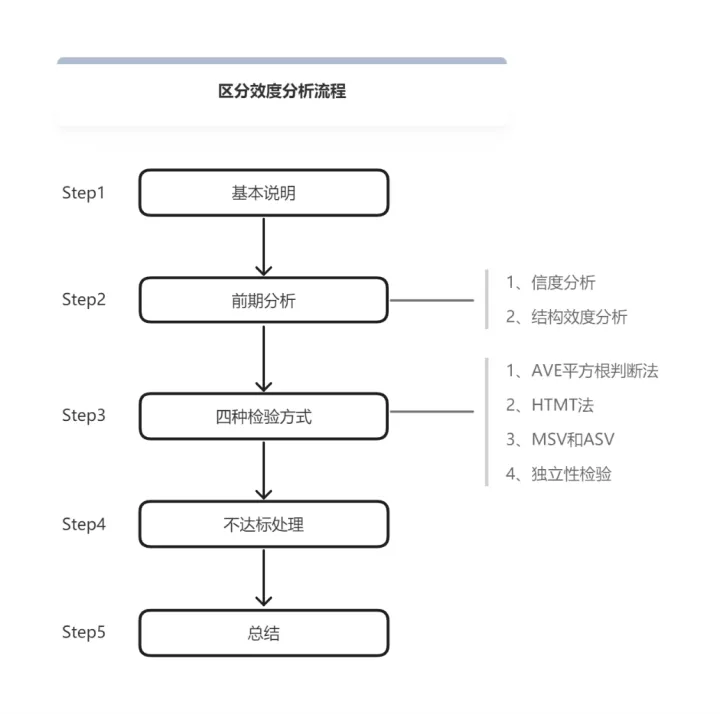 区分效度分析流程

Step1 基本说明

Step2 前期分析

1、信度分析
2、结构效度分析

Step3 四种检验方式

1、AVE平方根判断法
2、HTMT法
3、MSV和ASV
4、独立性检验

Step4 不达标处理

Step5 总结